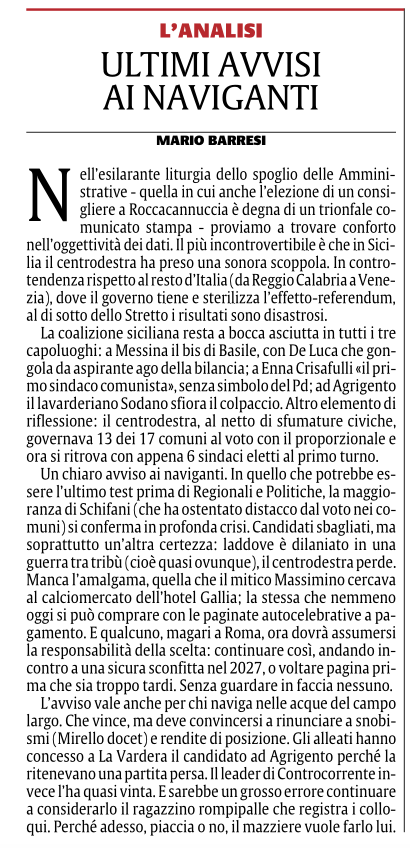 L'ANALISI

ULTIMI AVVISI AI NAVIGANTI

MARIO BARRESI

Nell'esilarante liturgia dello spoglio delle Amministrative - quella in cui anche l'elezione di un consigliere a Roccacannuccia è degna di un trionfale comunicato stampa - proviamo a trovare conforto nell'oggettività dei dati. Il più incontrovertibile è che in Sicilia il centrodestra ha preso una sonora scoppola. In controtendenza rispetto al resto d'Italia (da Reggio Calabria a Venezia), dove il governo tiene e sterilizza l'effetto-referendum, al di sotto dello Stretto i risultati sono disastrosi.

La coalizione siciliana resta a bocca asciutta in tutti i tre capoluoghi: a Messina il bis di Basile, con De Luca che gongola da aspirante ago della bilancia; a Enna Crisafulli «il primo sindaco comunista», senza simbolo del Pd; ad Agrigento il lavarderiano Sodano sfiora il colpaccio. Altro elemento di riflessione: il centrodestra, al netto di sfumature civiche, governava 13 dei 17 comuni al voto con il proporzionale e ora si ritrova con appena 6 sindaci eletti al primo turno.

Un chiaro avviso ai naviganti. In quello che potrebbe essere l'ultimo test prima di Regionali e Politiche, la maggioranza di Schifani (che ha ostentato distacco dal voto nei comuni) si conferma in profonda crisi. Candidati sbagliati, ma soprattutto un'altra certezza: laddove è dilaniato in una guerra tra tribù (cioè quasi ovunque), il centrodestra perde. Manca l'amalgama, quella che il mitico Massimino cercava al calciomercato dell'hotel Gallia; la stessa che nemmeno oggi si può comprare con le paginate autocelebrative a pagamento. E qualcuno, magari a Roma, ora dovrà assumersi la responsabilità della scelta: continuare così, andando incontro a una sicura sconfitta nel 2027, o voltare pagina prima che sia troppo tardi. Senza guardare in faccia nessuno.

L'avviso vale anche per chi naviga nelle acque del campo largo. Che vince, ma deve convincersi a rinunciare a snobismi (Mirello docet) e rendite di posizione. Gli alleati hanno concesso a La Vardera il candidato ad Agrigento perché la ritenevano una partita persa. Il leader di Controcorrente invece l'ha quasi vinta. E sarebbe un grosso errore continuare a considerarlo il ragazzino rompipalle che registra i colloqui. Perché adesso, piaccia o no, il mazziere vuole farlo lui.